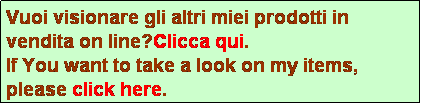 Vuoi visionare gli altri miei prodotti in vendita on line?Clicca qui.
If You want to take a look on my items, please click here.